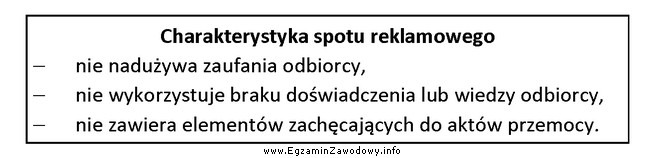 Charakterystyka spotu reklamowego

– nie nadużywa zaufania odbiorcy,
– nie wykorzystuje braku doświadczenia lub wiedzy odbiorcy,
– nie zawiera elementów zachęcających do aktów przemocy.

www.EgzaminZawodowy.info